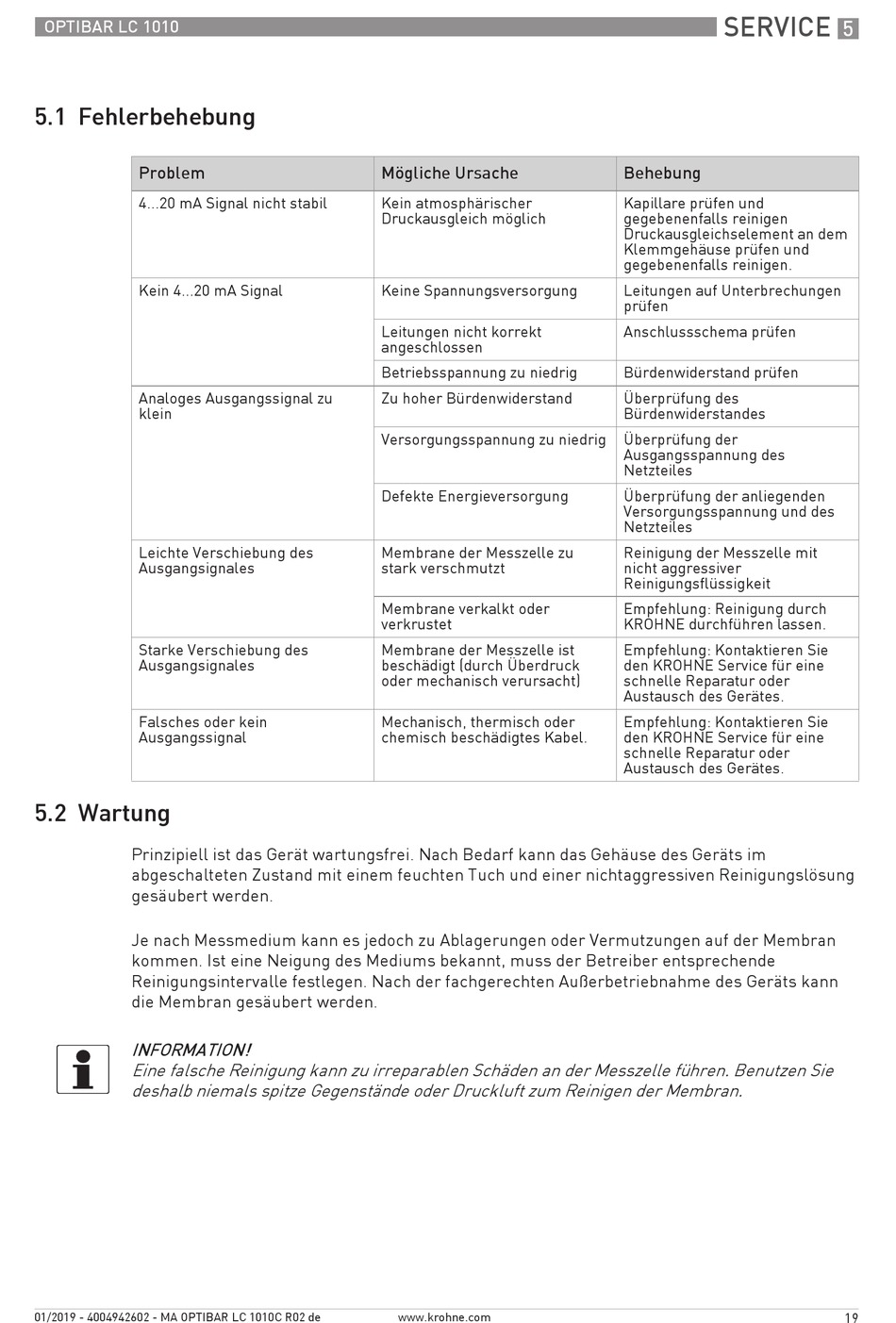 OPTIBAR LC 1010

SERVICE 5

5.1 Fehlerbehebung

| Problem | Mögliche Ursache | Behebung |
|---|---|---|
| 4...20 mA Signal nicht stabil | Kein atmosphärischer Druckausgleich möglich | Kapillare prüfen und gegebenenfalls reinigen Druckausgleichselement an dem Klemmgehäuse prüfen und gegebenenfalls reinigen. |
| Kein 4...20 mA Signal | Keine Spannungsversorgung | Leitungen auf Unterbrechungen prüfen |
| | Leitungen nicht korrekt angeschlossen | Anschlussschema prüfen |
| | Betriebsspannung zu niedrig | Bürdenwiderstand prüfen |
| Analoges Ausgangssignal zu klein | Zu hoher Bürdenwiderstand | Überprüfung des Bürdenwiderstandes |
| | Versorgungsspannung zu niedrig | Überprüfung der Ausgangsspannung des Netzteiles |
| | Defekte Energieversorgung | Überprüfung der anliegenden Versorgungsspannung und des Netzteiles |
| Leichte Verschiebung des Ausgangsignales | Membrane der Messzelle zu stark verschmutzt | Reinigung der Messzelle mit nicht aggressiver Reinigungsflüssigkeit |
| | Membrane verkalkt oder verkrustet | Empfehlung: Reinigung durch KROHNE durchführen lassen. |
| Starke Verschiebung des Ausgangsignales | Membrane der Messzelle ist beschädigt (durch Überdruck oder mechanisch verursacht) | Empfehlung: Kontaktieren Sie den KROHNE Service für eine schnelle Reparatur oder Austausch des Gerätes. |
| Falsches oder kein Ausgangssignal | Mechanisch, thermisch oder chemisch beschädigtes Kabel. | Empfehlung: Kontaktieren Sie den KROHNE Service für eine schnelle Reparatur oder Austausch des Gerätes. |

5.2 Wartung

Prinzipiell ist das Gerät wartungsfrei. Nach Bedarf kann das Gehäuse des Geräts im abgeschalteten Zustand mit einem feuchten Tuch und einer nichtaggressiven Reinigungslösung gesäubert werden.

Je nach Messmedium kann es jedoch zu Ablagerungen oder Vermutzungen auf der Membran kommen. Ist eine Neigung des Mediums bekannt, muss der Betreiber entsprechende Reinigungsintervalle festlegen. Nach der fachgerechten Außerbetriebnahme des Geräts kann die Membran gesäubert werden.

INFORMATION!
Eine falsche Reinigung kann zu irreparablen Schäden an der Messzelle führen. Benutzen Sie deshalb niemals spitze Gegenstände oder Druckluft zum Reinigen der Membran.

01/2019 - 4004942602 - MA OPTIBAR LC 1010C R02 de www.krohne.com 19